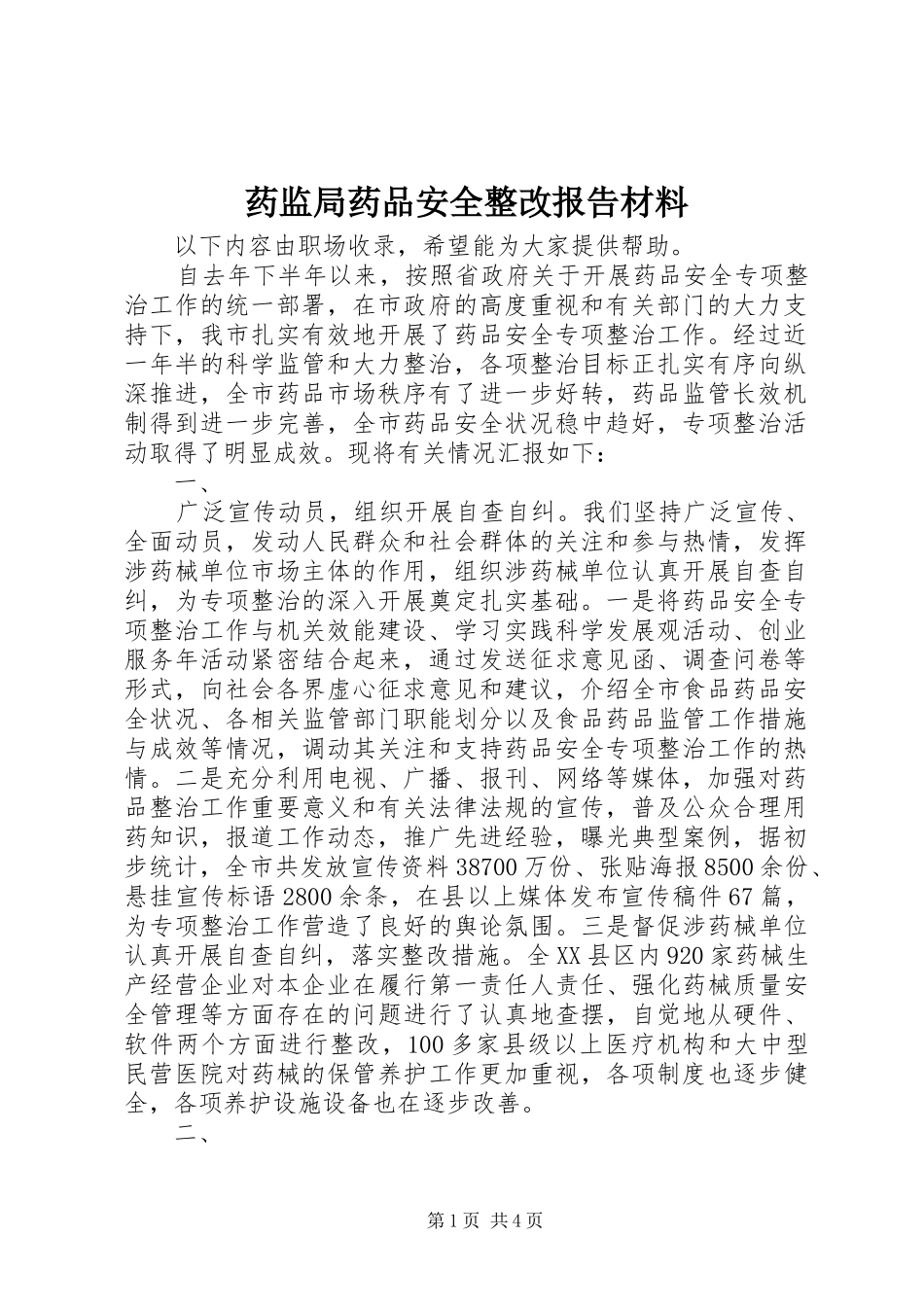 药监局药品安全整改报告材料

以下内容由职场收录，希望能为大家提供帮助。

自去年下半年以来，按照省政府关于开展药品安全专项整治工作的统一部署，在市政府的高度重视和有关部门的大力支持下，我市扎实有效地开展了药品安全专项整治工作。经过近一年半的科学监管和大力整治，各项整治目标正扎实有序向纵深推进，全市药品市场秩序有了进一步好转，药品监管长效机制得到进一步完善，全市药品安全状况稳中趋好，专项整治活动取得了明显成效。现将有关情况汇报如下：

一、

广泛宣传动员，组织开展自查自纠。我们坚持广泛宣传、全面动员，发动人民群众和社会群体的关注和参与热情，发挥涉药械单位市场主体的作用，组织涉药械单位认真开展自查自纠，为专项整治的深入开展奠定扎实基础。一是将药品安全专项整治工作与机关效能建设、学习实践科学发展观活动、创业服务年活动紧密结合起来，通过发送征求意见函、调查问卷等形式，向社会各界虚心征求意见和建议，介绍全市食品药品安全状况、各相关监管部门职能划分以及食品药品监管工作措施与成效等情况，调动其关注和支持药品安全专项整治工作的热情。二是充分利用电视、广播、报刊、网络等媒体，加强对药品整治工作重要意义和有关法律法规的宣传，普及公众合理用药知识，报道工作动态，推广先进经验，曝光典型案例，据初步统计，全市共发放宣传资料38700万份、张贴海报8500余份、悬挂宣传标语2800余条，在县以上媒体发布宣传稿件67篇，为专项整治工作营造了良好的舆论氛围。三是督促涉药械单位认真开展自查自纠，落实整改措施。全XX县区内920家药械生产经营企业对本企业在履行第一责任人责任、强化药械质量安全管理等方面存在的问题进行了认真地查摆，自觉地从硬件、软件两个方面进行整改，100多家县级以上医疗机构和大中型民营医院对药械的保管养护工作更加重视，各项制度也逐步健全，各项养护设施设备也在逐步改善。

二、

第1页 共4页